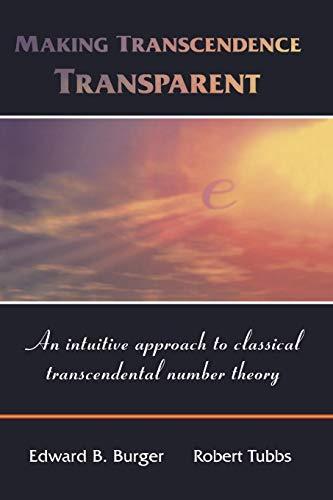 MAKING TRANSCENDENCE
TRANSPARENT

$e$

An intuitive approach to classical transcendental number theory

Edward B. Burger Robert Tubbs